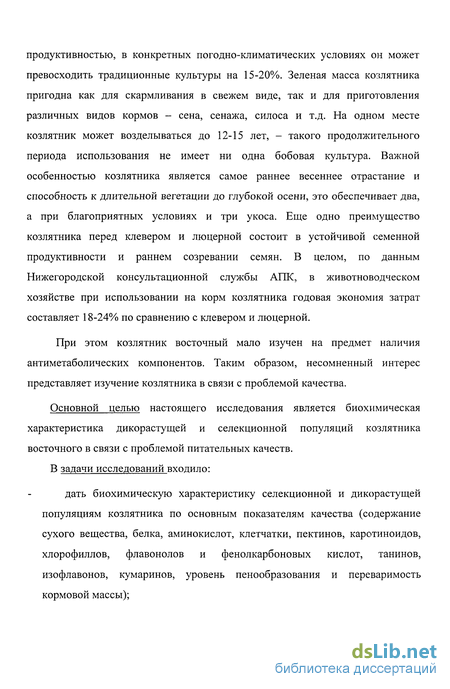 продуктивностью, в конкретных погодно-климатических условиях он может превосходить традиционные культуры на 15-20%. Зеленая масса козлятника пригодна как для скармливания в свежем виде, так и для приготовления различных видов кормов – сена, сенажа, силоса и т.д. На одном месте козлятник может возделываться до 12-15 лет, – такого продолжительного периода использования не имеет ни одна бобовая культура. Важной особенностью козлятника является самое раннее весеннее отрастание и способность к длительной вегетации до глубокой осени, это обеспечивает два, а при благоприятных условиях и три укоса. Еще одно преимущество козлятника перед клевером и люцерной состоит в устойчивой семенной продуктивности и раннем созревании семян. В целом, по данным Нижегородской консультационной службы АПК, в животноводческом хозяйстве при использовании на корм козлятника годовая экономия затрат составляет 18-24% по сравнению с клевером и люцерной.

При этом козлятник восточный мало изучен на предмет наличия антиметаболических компонентов. Таким образом, несомненный интерес представляет изучение козлятника в связи с проблемой качества.

Основной целью настоящего исследования является биохимическая характеристика дикорастущей и селекционной популяций козлятника восточного в связи с проблемой питательных качеств.

В задачи исследований входило:

- дать биохимическую характеристику селекционной и дикорастущей популяциям козлятника по основным показателям качества (содержание сухого вещества, белка, аминокислот, клетчатки, пектинов, каротиноидов, хлорофиллов, флавонолов и фенолкарбоновых кислот, танинов, изофлавонов, кумаринов, уровень пенообразования и переваримость кормовой массы);

dsLib.net
библиотека диссертаций